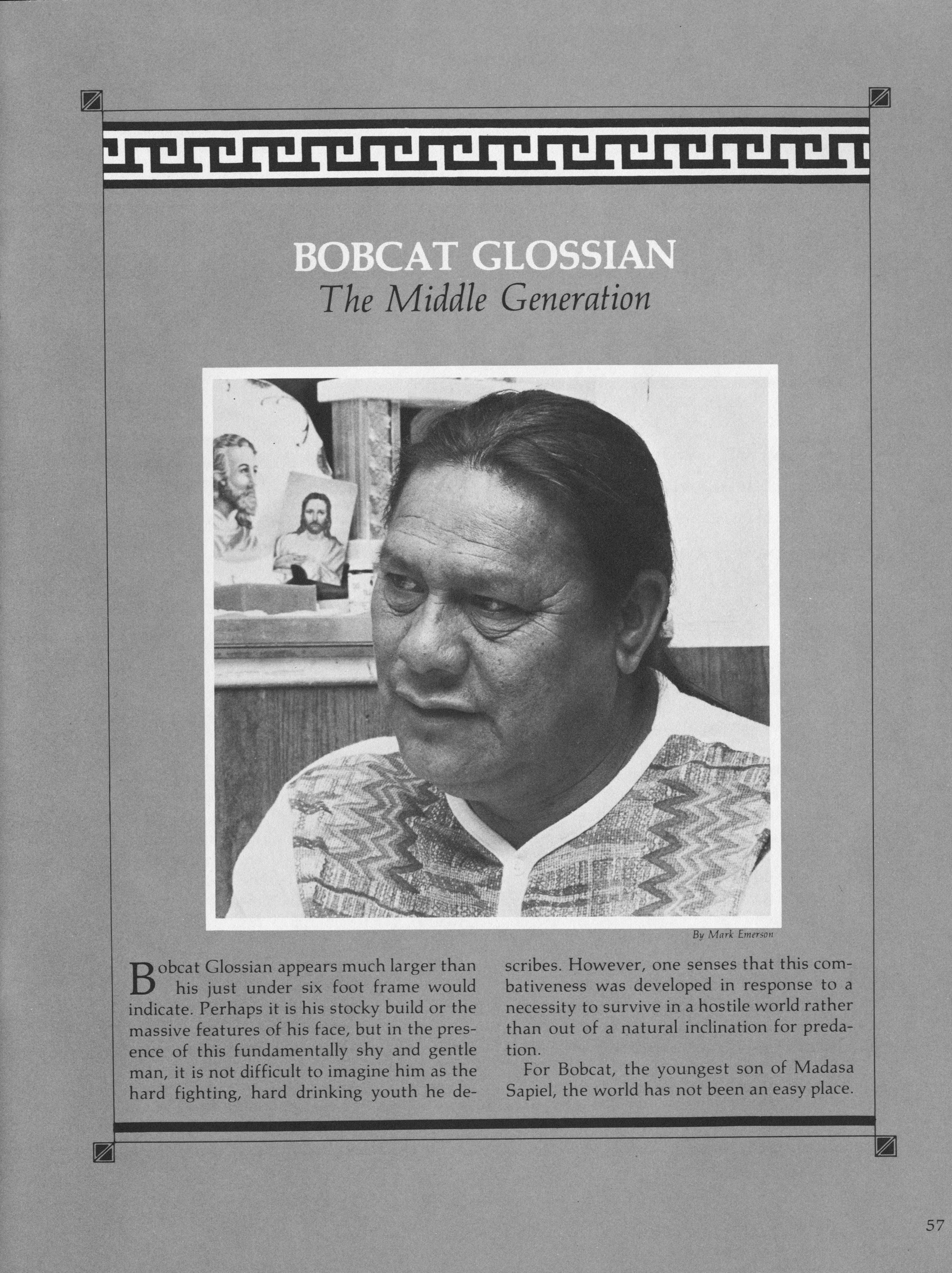 BOBCAT GLOSSIAN
The Middle Generation

By Mark Emerson

Bobcat Glossian appears much larger than his just under six foot frame would indicate. Perhaps it is his stocky build or the massive features of his face, but in the presence of this fundamentally shy and gentle man, it is not difficult to imagine him as the hard fighting, hard drinking youth he describes. However, one senses that this combativeness was developed in response to a necessity to survive in a hostile world rather than out of a natural inclination for predation.

For Bobcat, the youngest son of Madasa Sapiel, the world has not been an easy place.

57